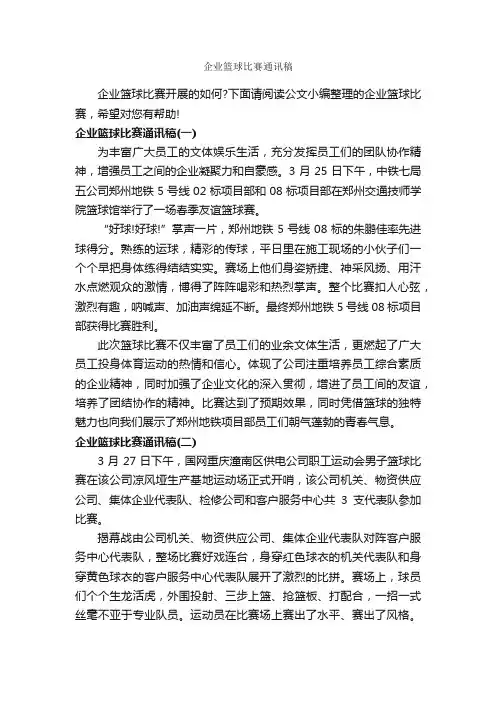 企业篮球比赛通讯稿

企业篮球比赛开展的如何?下面请阅读公文小编整理的企业篮球比赛，希望对您有帮助!

企业篮球比赛通讯稿(一)

为丰富广大员工的文体娱乐生活，充分发挥员工们的团队协作精神，增强员工之间的企业凝聚力和自豪感。3 月 25 日下午，中铁七局五公司郑州地铁 5 号线 02 标项目部和 08 标项目部在郑州交通技师学院篮球馆举行了一场春季友谊篮球赛。

“好球!好球!”掌声一片，郑州地铁 5 号线 08 标的朱鹏佳率先进球得分。熟练的运球，精彩的传球，平日里在施工现场的小伙子们一个个早把身体练得结结实实。赛场上他们身姿矫捷、神采风扬、用汗水点燃观众的激情，博得了阵阵喝彩和热烈掌声。整个比赛扣人心弦，激烈有趣，呐喊声、加油声绵延不断。最终郑州地铁 5 号线 08 标项目部获得比赛胜利。

此次篮球比赛不仅丰富了员工们的业余文体生活，更燃起了广大员工投身体育运动的热情和信心。体现了公司注重培养员工综合素质的企业精神，同时加强了企业文化的深入贯彻，增进了员工间的友谊，培养了团结协作的精神。比赛达到了预期效果，同时凭借篮球的独特魅力也向我们展示了郑州地铁项目部员工们朝气蓬勃的青春气息。

企业篮球比赛通讯稿(二)

3 月 27 日下午，国网重庆潼南区供电公司职工运动会男子篮球比赛在该公司凉风垭生产基地运动场正式开哨，该公司机关、物资供应公司、集体企业代表队、检修公司和客户服务中心共 3 支代表队参加比赛。

揭幕战由公司机关、物资供应公司、集体企业代表队对阵客户服务中心代表队，整场比赛好戏连台，身穿红色球衣的机关代表队和身穿黄色球衣的客户服务中心代表队展开了激烈的比拼。赛场上，球员们个个生龙活虎，外围投射、三步上篮、抢篮板、打配合，一招一式丝毫不亚于专业队员。运动员在比赛场上赛出了水平、赛出了风格。